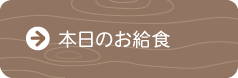 本日のお給食